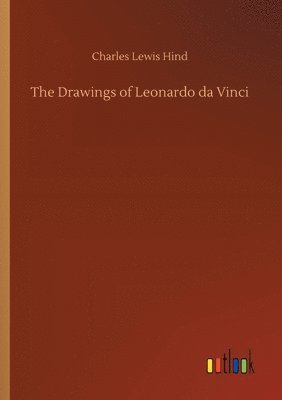 Charles Lewis Hind

The Drawings of Leonardo da Vinci

outlook